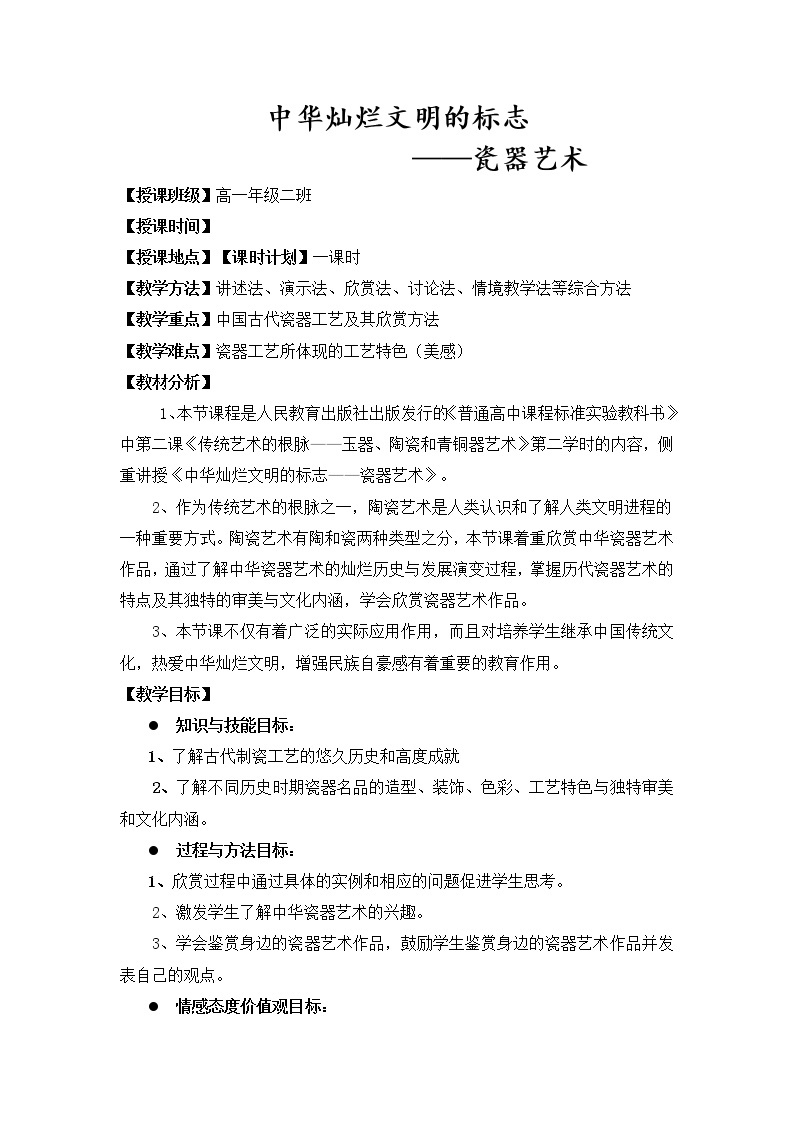 中华灿烂文明的标志
——瓷器艺术

【授课班级】高一年级二班
【授课时间】
【授课地点】【课时计划】一课时
【教学方法】讲述法、演示法、欣赏法、讨论法、情境教学法等综合方法
【教学重点】中国古代瓷器工艺及其欣赏方法
【教学难点】瓷器工艺所体现的工艺特色（美感）
【教材分析】

1、本节课程是人民教育出版社出版发行的《普通高中课程标准实验教科书》中第二课《传统艺术的根脉——玉器、陶瓷和青铜器艺术》第二学时的内容，侧重讲授《中华灿烂文明的标志——瓷器艺术》。

2、作为传统艺术的根脉之一，陶瓷艺术是人类认识和了解人类文明进程的一种重要方式。陶瓷艺术有陶和瓷两种类型之分，本节课着重欣赏中华瓷器艺术作品，通过了解中华瓷器艺术的灿烂历史与发展演变过程，掌握历代瓷器艺术的特点及其独特的审美与文化内涵，学会欣赏瓷器艺术作品。

3、本节课不仅有着广泛的实际应用作用，而且对培养学生继承中国传统文化，热爱中华灿烂文明，增强民族自豪感有着重要的教育作用。

【教学目标】

● 知识与技能目标：

1、了解古代制瓷工艺的悠久历史和高度成就

2、了解不同历史时期瓷器名品的造型、装饰、色彩、工艺特色与独特审美和文化内涵。

● 过程与方法目标：

1、欣赏过程中通过具体的实例和相应的问题促进学生思考。

2、激发学生了解中华瓷器艺术的兴趣。

3、学会鉴赏身边的瓷器艺术作品，鼓励学生鉴赏身边的瓷器艺术作品并发表自己的观点。

● 情感态度价值观目标：